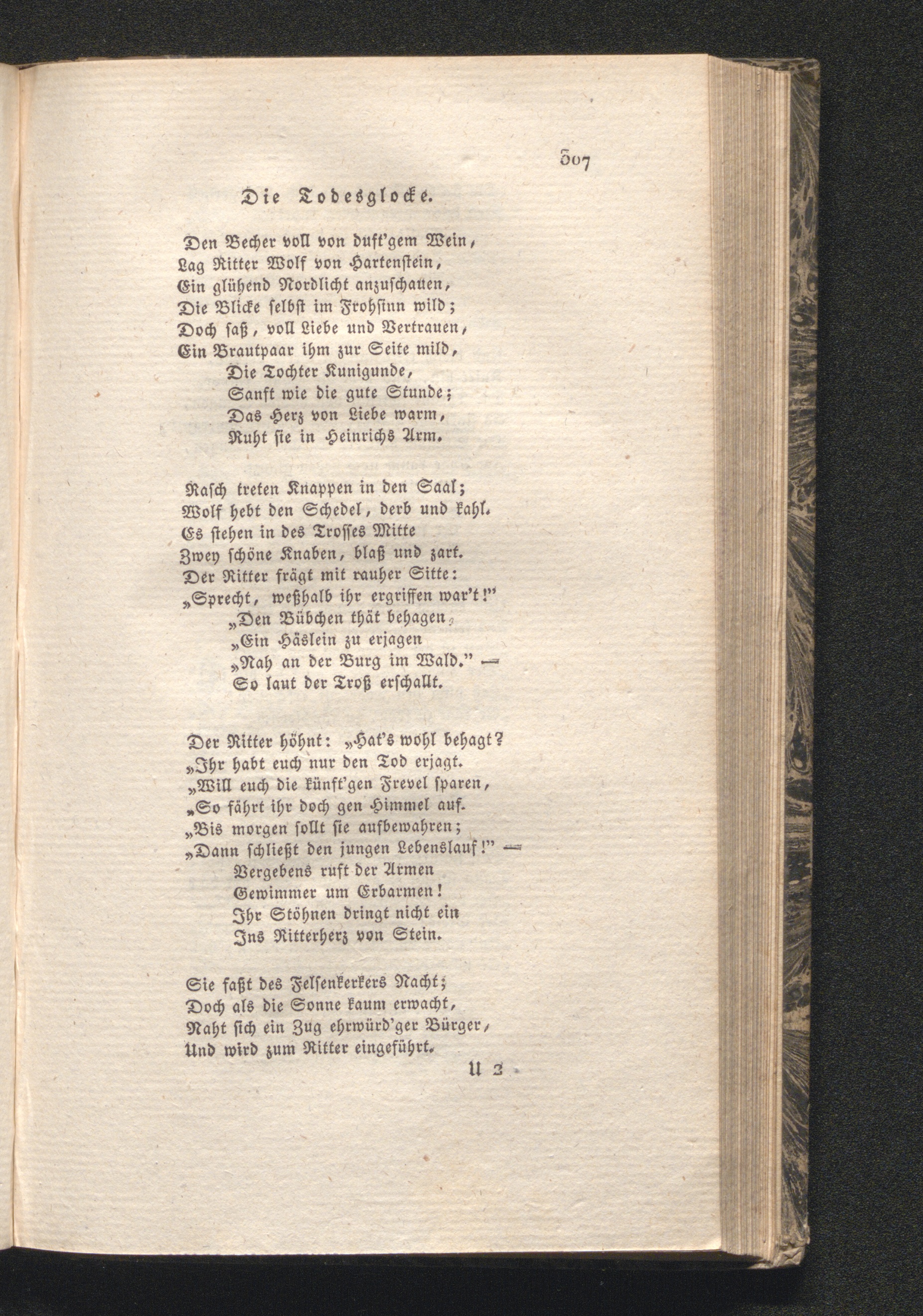 307

Die Todesglocke.

Den Becher voll von duft'gem Wein,
Lag Ritter Wolf von Hartenstein,
Ein glühend Nordlicht anzuschauen,
Die Blicke selbst im Frohsinn wild;
Doch saß, voll Liebe und Vertrauen,
Ein Brautpaar ihm zur Seite mild,
Die Tochter Kunigunde,
Sanft wie die gute Stunde;
Das Herz von Liebe warm,
Ruht sie in Heinrichs Arm.

Rasch treten Knappen in den Saal;
Wolf hebt den Schedel, derb und kahl.
Es stehen in des Trosses Mitte
Zwey schöne Knaben, blaß und zart.
Der Ritter frägt mit rauher Sitte:
„Sprecht, weßhalb ihr ergriffen war't!"
„Den Bübchen thät behagen,
„Ein Häslein zu erjagen
„Nah an der Burg im Wald." —
So laut der Troß erschallt.

Der Ritter höhnt: „Hat's wohl behagt?
„Ihr habt euch nur den Tod erjagt.
„Will euch die künft'gen Frevel sparen,
„So fährt ihr doch gen Himmel auf.
„Bis morgen sollt sie aufbewahren;
„Dann schließt den jungen Lebenslauf!" —
Vergebens ruft der Armen
Gewimmer um Erbarmen!
Ihr Stöhnen dringt nicht ein
Ins Ritterherz von Stein.

Sie faßt des Felsenkerkers Nacht;
Doch als die Sonne kaum erwacht,
Naht sich ein Zug ehrwürd'ger Bürger,
Und wird zum Ritter eingeführt.

U 2